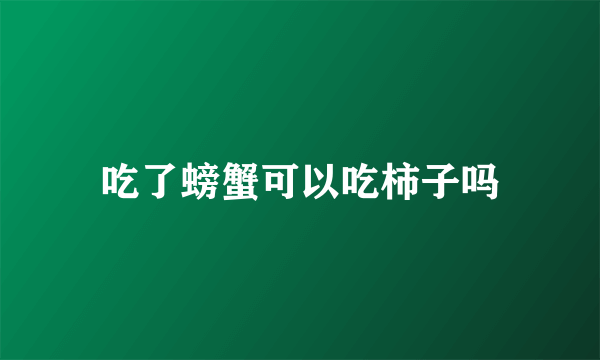 吃了螃蟹可以吃柿子吗